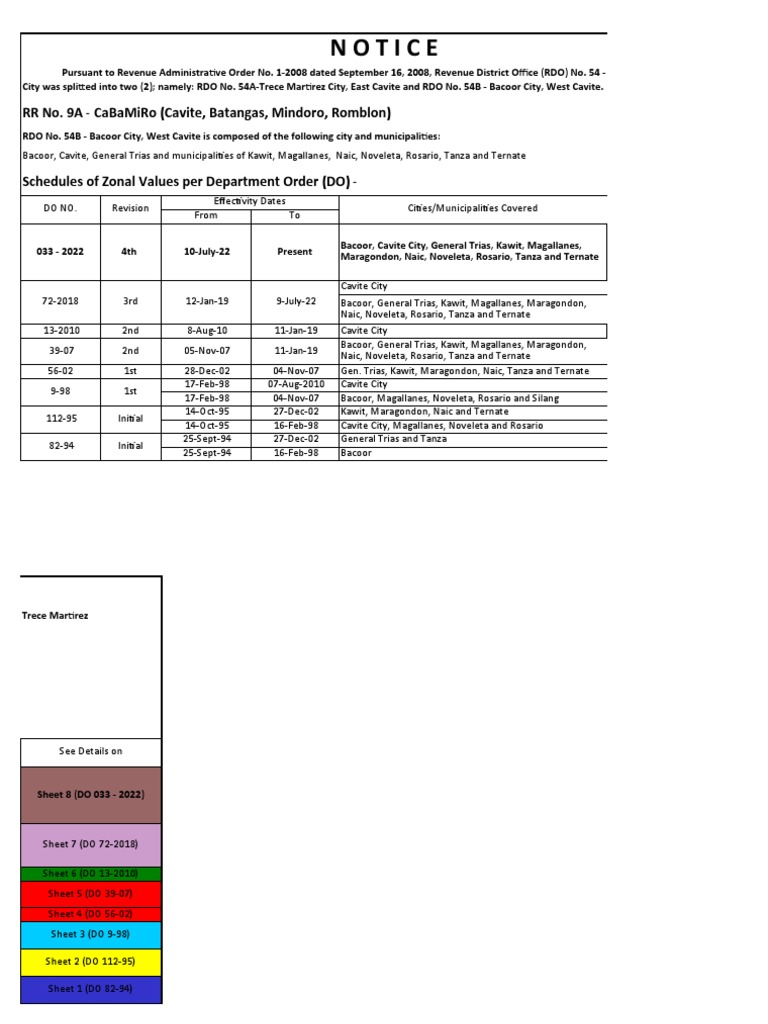 NOTICE

Pursuant to Revenue Administrative Order No. 1-2008 dated September 16, 2008, Revenue District Office (RDO) No. 54 - City was splitted into two (2); namely: RDO No. 54A-Trece Martirez City, East Cavite and RDO No. 54B - Bacoor City, West Cavite.

RR No. 9A - CaBaMiRo (Cavite, Batangas, Mindoro, Romblon)

RDO No. 54B - Bacoor City, West Cavite is composed of the following city and municipalities:

Bacoor, Cavite, General Trias and municipalities of Kawit, Magallanes, Naic, Noveleta, Rosario, Tanza and Ternate

Schedules of Zonal Values per Department Order (DO) -

| DO NO. | Revision | Effectivity Dates From | Effectivity Dates To | Cities/Municipalities Covered |
|---|---|---|---|---|
| 033 - 2022 | 4th | 10-July-22 | Present | Bacoor, Cavite City, General Trias, Kawit, Magallanes, Maragondon, Naic, Noveleta, Rosario, Tanza and Ternate |
| 72-2018 | 3rd | 12-Jan-19 | 9-July-22 | Cavite City |
| | | | | Bacoor, General Trias, Kawit, Magallanes, Maragondon, Naic, Noveleta, Rosario, Tanza and Ternate |
| 13-2010 | 2nd | 8-Aug-10 | 11-Jan-19 | Cavite City |
| 39-07 | 2nd | 05-Nov-07 | 11-Jan-19 | Bacoor, General Trias, Kawit, Magallanes, Maragondon, Naic, Noveleta, Rosario, Tanza and Ternate |
| 56-02 | 1st | 28-Dec-02 | 04-Nov-07 | Gen. Trias, Kawit, Maragondon, Naic, Tanza and Ternate |
| 9-98 | 1st | 17-Feb-98 | 07-Aug-2010 | Cavite City |
| | | 17-Feb-98 | 04-Nov-07 | Bacoor, Magallanes, Noveleta, Rosario and Silang |
| 112-95 | Initial | 14-Oct-95 | 27-Dec-02 | Kawit, Maragondon, Naic and Ternate |
| | | 14-Oct-95 | 16-Feb-98 | Cavite City, Magallanes, Noveleta and Rosario |
| 82-94 | Initial | 25-Sept-94 | 27-Dec-02 | General Trias and Tanza |
| | | 25-Sept-94 | 16-Feb-98 | Bacoor |

Trece Martirez

See Details on

Sheet 8 (DO 033 - 2022)

Sheet 7 (DO 72-2018)

Sheet 6 (DO 13-2010)

Sheet 5 (DO 39-07)

Sheet 4 (DO 56-02)

Sheet 3 (DO 9-98)

Sheet 2 (DO 112-95)

Sheet 1 (DO 82-94)